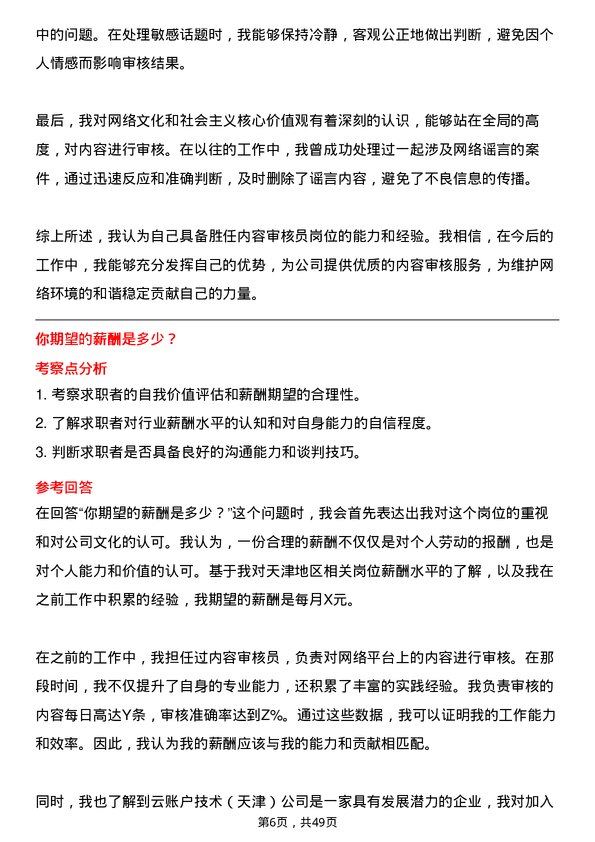 中的问题。在处理敏感话题时，我能够保持冷静，客观公正地做出判断，避免因个人情感而影响审核结果。

最后，我对网络文化和社会主义核心价值观有着深刻的认识，能够站在全局的高度，对内容进行审核。在以往的工作中，我曾成功处理过一起涉及网络谣言的案件，通过迅速反应和准确判断，及时删除了谣言内容，避免了不良信息的传播。

综上所述，我认为自己具备胜任内容审核员岗位的能力和经验。我相信，在今后的工作中，我能够充分发挥自己的优势，为公司提供优质的内容审核服务，为维护网络环境的和谐稳定贡献自己的力量。

你期望的薪酬是多少？

考察点分析

1. 考察求职者的自我价值评估和薪酬期望的合理性。
2. 了解求职者对行业薪酬水平的认知和对自身能力的自信程度。
3. 判断求职者是否具备良好的沟通能力和谈判技巧。

参考回答

在回答“你期望的薪酬是多少？”这个问题时，我会首先表达出我对这个岗位的重视和对公司文化的认可。我认为，一份合理的薪酬不仅仅是对个人劳动的报酬，也是对个人能力和价值的认可。基于我对天津地区相关岗位薪酬水平的了解，以及我在之前工作中积累的经验，我期望的薪酬是每月X元。

在之前的工作中，我担任过内容审核员，负责对网络平台上的内容进行审核。在那段时间，我不仅提升了自身的专业能力，还积累了丰富的实践经验。我负责审核的内容每日高达Y条，审核准确率达到Z%。通过这些数据，我可以证明我的工作能力和效率。因此，我认为我的薪酬应该与我的能力和贡献相匹配。

同时，我也了解到云账户技术（天津）公司是一家具有发展潜力的企业，我对加入

第6页，共49页